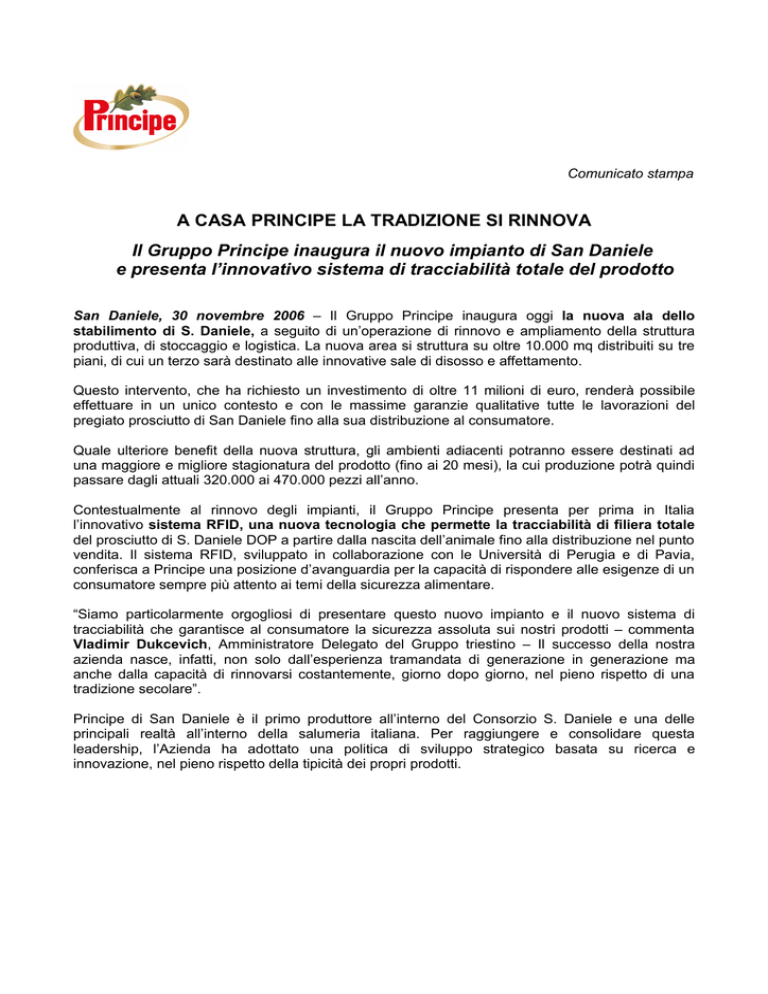 Principe

Comunicato stampa

A CASA PRINCIPE LA TRADIZIONE SI RINNOVA

Il Gruppo Principe inaugura il nuovo impianto di San Daniele e presenta l'innovativo sistema di tracciabilità totale del prodotto

San Daniele, 30 novembre 2006 – Il Gruppo Principe inaugura oggi la nuova ala dello stabilimento di S. Daniele, a seguito di un'operazione di rinnovo e ampliamento della struttura produttiva, di stoccaggio e logistica. La nuova area si struttura su oltre 10.000 mq distribuiti su tre piani, di cui un terzo sarà destinato alle innovative sale di disosso e affettamento.

Questo intervento, che ha richiesto un investimento di oltre 11 milioni di euro, renderà possibile effettuare in un unico contesto e con le massime garanzie qualitative tutte le lavorazioni del pregiato prosciutto di San Daniele fino alla sua distribuzione al consumatore.

Quale ulteriore benefit della nuova struttura, gli ambienti adiacenti potranno essere destinati ad una maggiore e migliore stagionatura del prodotto (fino ai 20 mesi), la cui produzione potrà quindi passare dagli attuali 320.000 ai 470.000 pezzi all'anno.

Contestualmente al rinnovo degli impianti, il Gruppo Principe presenta per prima in Italia l'innovativo sistema RFID, una nuova tecnologia che permette la tracciabilità di filiera totale del prosciutto di S. Daniele DOP a partire dalla nascita dell'animale fino alla distribuzione nel punto vendita. Il sistema RFID, sviluppato in collaborazione con le Università di Perugia e di Pavia, conferisca a Principe una posizione d'avanguardia per la capacità di rispondere alle esigenze di un consumatore sempre più attento ai temi della sicurezza alimentare.

"Siamo particolarmente orgogliosi di presentare questo nuovo impianto e il nuovo sistema di tracciabilità che garantisce al consumatore la sicurezza assoluta sui nostri prodotti – commenta Vladimir Dukcevich, Amministratore Delegato del Gruppo triestino – Il successo della nostra azienda nasce, infatti, non solo dall'esperienza tramandata di generazione in generazione ma anche dalla capacità di rinnovarsi costantemente, giorno dopo giorno, nel pieno rispetto di una tradizione secolare".

Principe di San Daniele è il primo produttore all'interno del Consorzio S. Daniele e una delle principali realtà all'interno della salumeria italiana. Per raggiungere e consolidare questa leadership, l'Azienda ha adottato una politica di sviluppo strategico basata su ricerca e innovazione, nel pieno rispetto della tipicità dei propri prodotti.